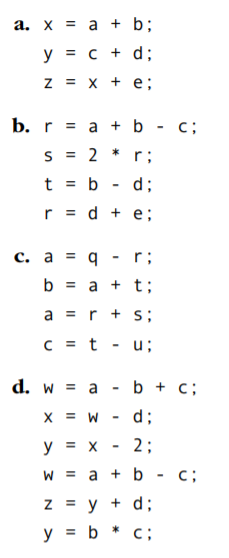 a. x = a + b;
y = c + d;
z = x + e;

b. r = a + b - c;
s = 2 * r;
t = b - d;
r = d + e;

c. a = q - r;
b = a + t;
a = r + s;
c = t - u;

d. w = a - b + c;
x = w - d;
y = x - 2;
w = a + b - c;
z = y + d;
y = b * c;